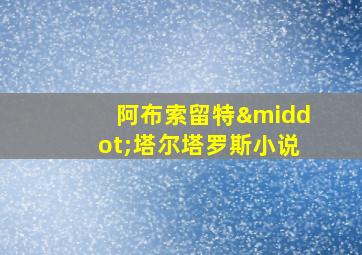 阿布索留特&middot;塔尔塔罗斯小说